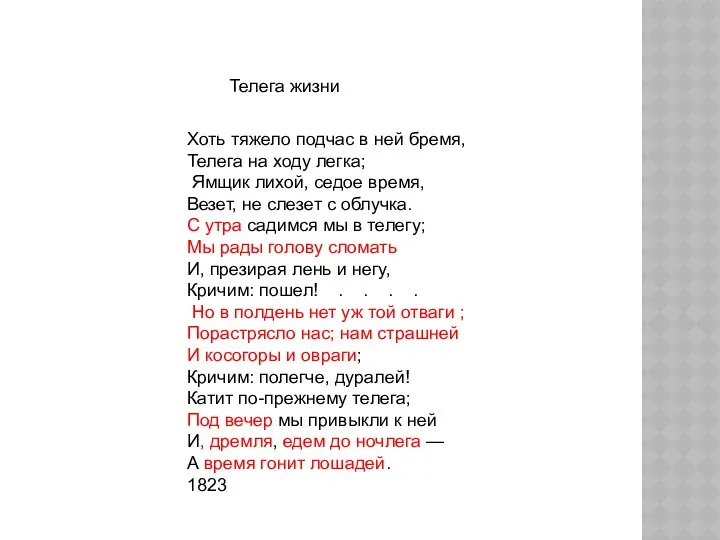 Телега жизни

Хоть тяжело подчас в ней бремя,
Телега на ходу легка;
Ямщик лихой, седое время,
Везет, не слезет с облучка.
С утра садимся мы в телегу;
Мы рады голову сломать
И, презирая лень и негу,
Кричим: пошел! . . . .
Но в полдень нет уж той отваги ;
Порастрясло нас; нам страшней
И косогоры и овраги;
Кричим: полегче, дуралей!
Катит по-прежнему телега;
Под вечер мы привыкли к ней
И, дремля, едем до ночлега —
А время гонит лошадей.
1823